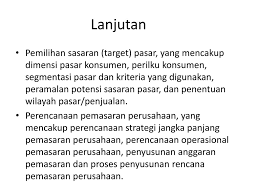 Lanjutan

• Pemilihan sasaran (target) pasar, yang mencakup dimensi pasar konsumen, perilku konsumen, segmentasi pasar dan kriteria yang digunakan, peramalan potensi sasaran pasar, dan penentuan wilayah pasar/penjualan.

• Perencanaan pemasaran perusahaan, yang mencakup perencanaan strategi jangka panjang pemasaran perusahaan, perencanaan operasional pemasaran perusahaan, penyusunan anggaran pemasaran dan proses penyusunan rencana pemasaran perusahaan.